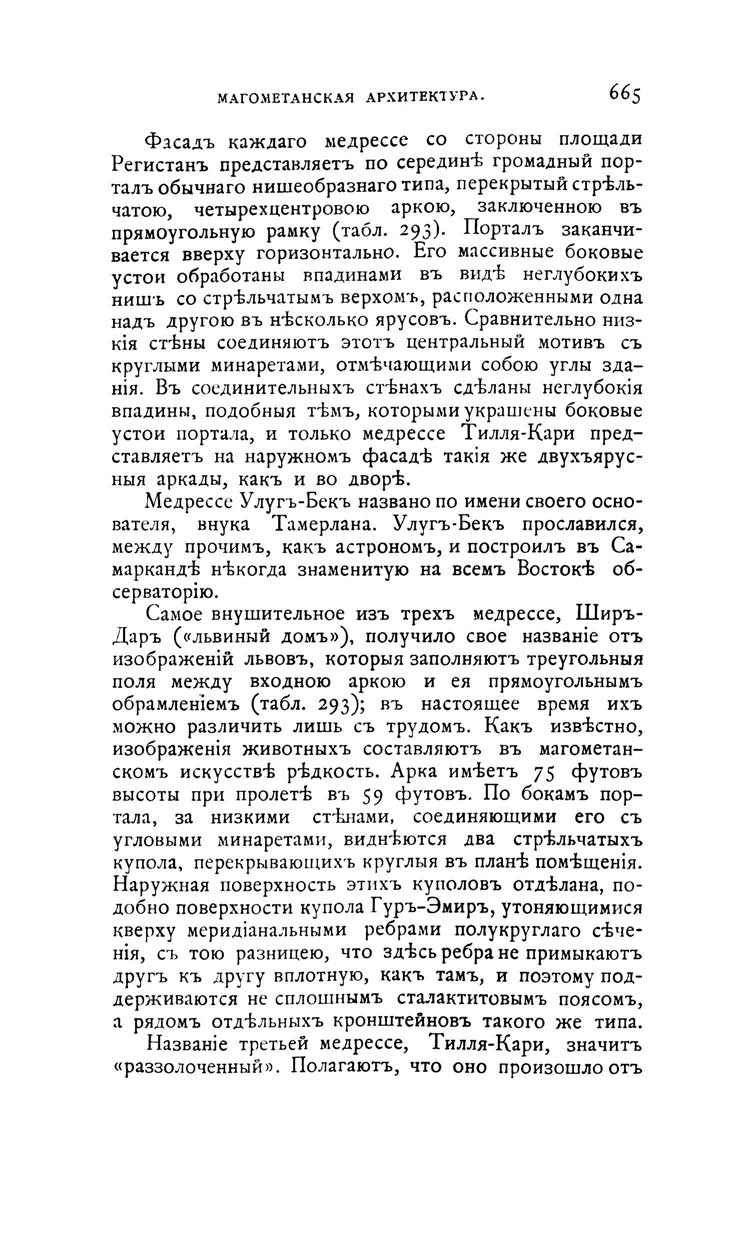 МАГОМЕТАНСКАЯ АРХИТЕКТУРА. 665

Фасадъ каждаго медрессе со стороны площади Регистанъ представляетъ по серединѣ громадный порталъ обычнаго нишеобразнаго типа, перекрытый стрѣльчатою, четырехцентровою аркою, заключенною въ прямоугольную рамку (табл. 293). Порталъ заканчивается вверху горизонтально. Его массивные боковые устои обработаны впадинами въ видѣ неглубокихъ нишъ со стрѣльчатымъ верхомъ, расположенными одна надъ другою въ нѣсколько ярусовъ. Сравнительно низкія стѣны соединяютъ этотъ центральный мотивъ съ круглыми минаретами, отмѣчающими собою углы зданія. Въ соединительныхъ стѣнахъ сдѣланы неглубокія впадины, подобныя тѣмъ, которыми украшены боковые устои портала, и только медрессе Тилля-Кари представляетъ на наружномъ фасадѣ такія же двухъярусныя аркады, какъ и во дворѣ.

Медрессе Улугъ-Бекъ названо по имени своего основателя, внука Тамерлана. Улугъ-Бекъ прославился, между прочимъ, какъ астрономъ, и построилъ въ Самаркандѣ нѣкогда знаменитую на всемъ Востокѣ обсерваторію.

Самое внушительное изъ трехъ медрессе, Ширъ-Даръ («львиный домъ»), получило свое названіе отъ изображеній львовъ, которыя заполняютъ треугольныя поля между входною аркою и ея прямоугольнымъ обрамленіемъ (табл. 293); въ настоящее время ихъ можно различить лишь съ трудомъ. Какъ извѣстно, изображенія животныхъ составляютъ въ магометанскомъ искусствѣ рѣдкость. Арка имѣетъ 75 футовъ высоты при пролетѣ въ 59 футовъ. По бокамъ портала, за низкими стѣнами, соединяющими его съ угловыми минаретами, виднѣются два стрѣльчатыхъ купола, перекрывающихъ круглыя въ планѣ помѣщенія. Наружная поверхность этихъ куполовъ отдѣлана, подобно поверхности купола Гуръ-Эмиръ, утоняющимися кверху меридіанальными ребрами полукруглаго сѣченія, съ тою разницею, что здѣсь ребра не примыкаютъ другъ къ другу вплотную, какъ тамъ, и поэтому поддерживаются не сплошнымъ сталактитовымъ поясомъ, а рядомъ отдѣльныхъ кронштейновъ такого же типа.

Названіе третьей медрессе, Тилля-Кари, значитъ «раззолоченный». Полагаютъ, что оно произошло отъ